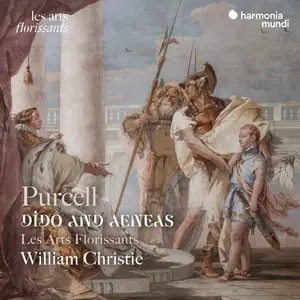 les arts
florissants

harmonia
mundi

Purcell
DIDO AND AENEAS
Les Arts Florissants
William Christie